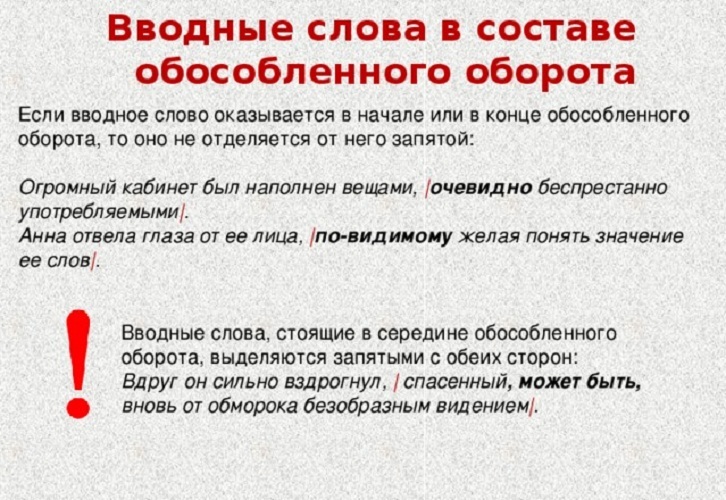 Вводные слова в составе обособленного оборота

Если вводное слово оказывается в начале или в конце обособленного оборота, то оно не отделяется от него запятой:

Огромный кабинет был наполнен вещами, |очевидно беспрестанно употребляемыми|.
Анна отвела глаза от ее лица, |по-видимому желая понять значение ее слов|.

!

Вводные слова, стоящие в середине обособленного оборота, выделяются запятыми с обеих сторон:
Вдруг он сильно вздрогнул, | спасенный, может быть, вновь от обморока безобразным видением|.